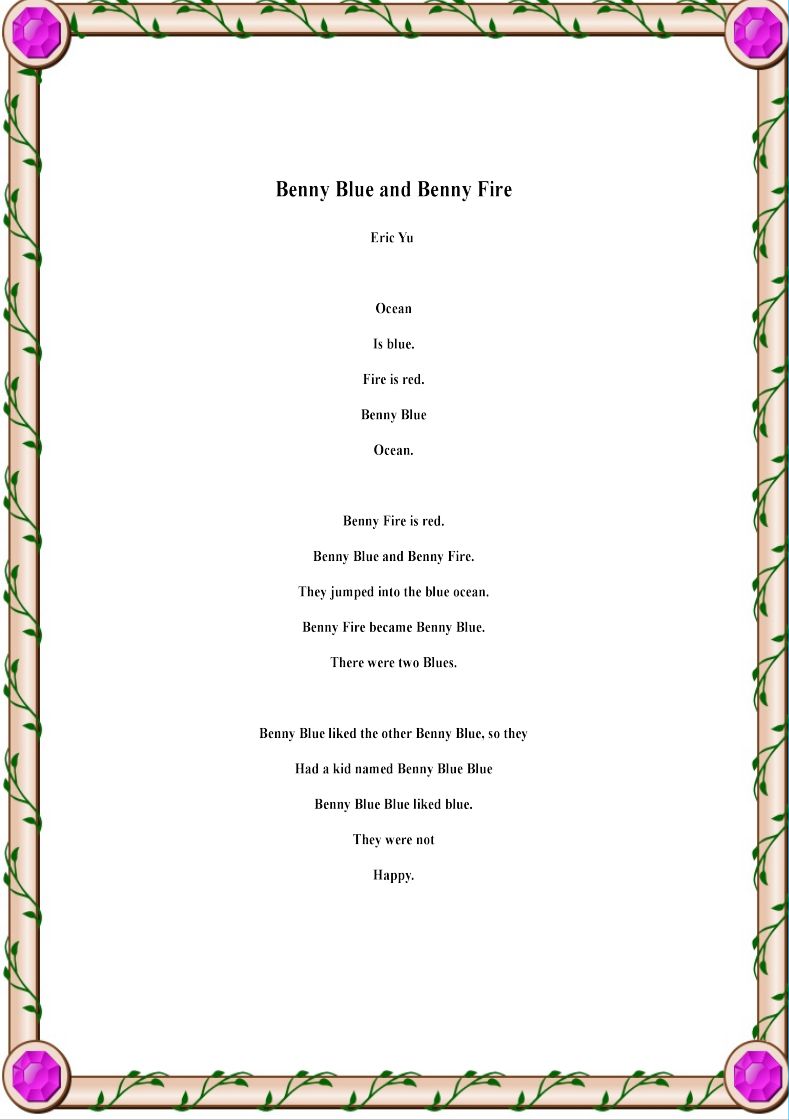 Benny Blue and Benny Fire

Eric Yu

Ocean
Is blue.
Fire is red.
Benny Blue
Ocean.

Benny Fire is red.
Benny Blue and Benny Fire.
They jumped into the blue ocean.
Benny Fire became Benny Blue.
There were two Blues.

Benny Blue liked the other Benny Blue, so they
Had a kid named Benny Blue Blue
Benny Blue Blue liked blue.
They were not
Happy.